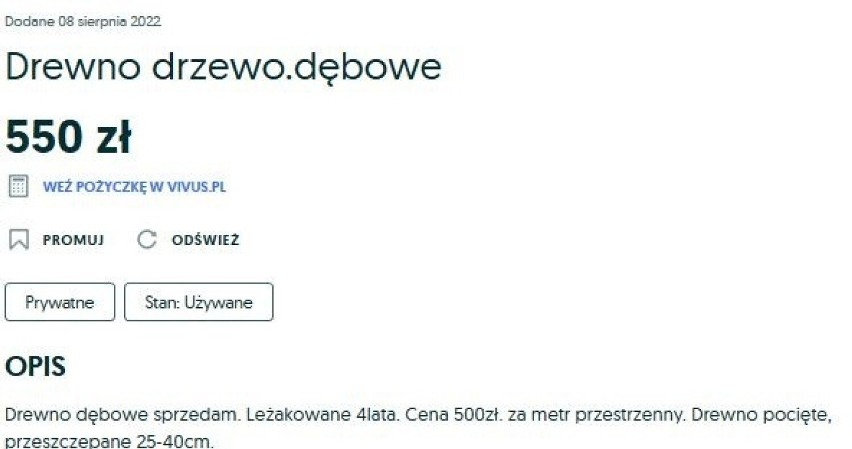 Dodane 08 sierpnia 2022

Drewno drzewo.dębowe

550 zł

WEŹ POŻYCZKĘ W VIVUS.PL

PROMUJ ODŚWIEŻ

Prywatne Stan: Używane

OPIS

Drewno dębowe sprzedam. Leżakowane 4lata. Cena 500zł. za metr przestrzenny. Drewno pocięte, przeszczepane 25-40cm.